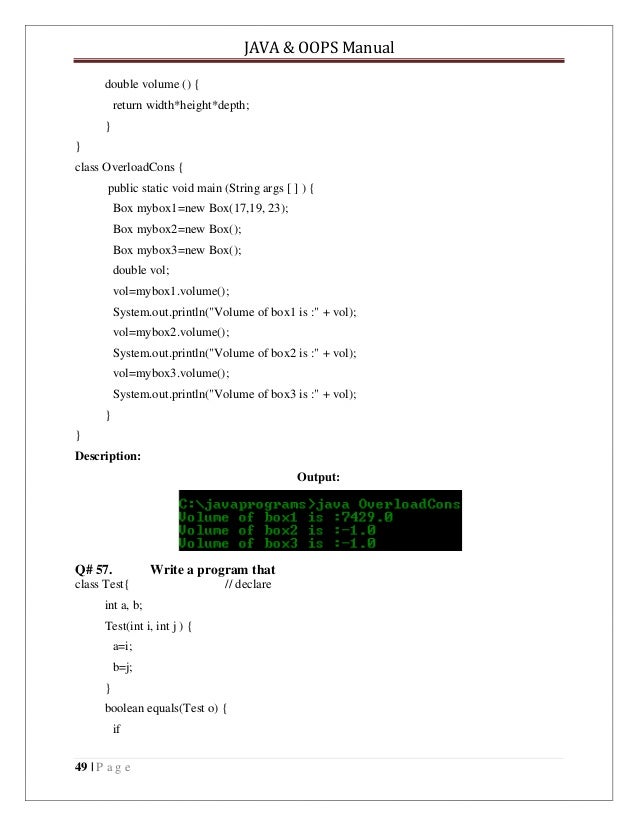 JAVA & OOPS Manual

double volume () {
return width*height*depth;
}
}
class OverloadCons {
public static void main (String args [ ] ) {
Box mybox1=new Box(17,19, 23);
Box mybox2=new Box();
Box mybox3=new Box();
double vol;
vol=mybox1.volume();
System.out.println("Volume of box1 is :" + vol);
vol=mybox2.volume();
System.out.println("Volume of box2 is :" + vol);
vol=mybox3.volume();
System.out.println("Volume of box3 is :" + vol);
}
}

Description:

Output:

C:\javaprograms>java OverloadCons
Volume of box1 is :7429.0
Volume of box2 is :-1.0
Volume of box3 is :-1.0

Q# 57. Write a program that

class Test{ // declare
int a, b;
Test(int i, int j ) {
a=i;
b=j;
}
boolean equals(Test o) {
if

49 | P a g e